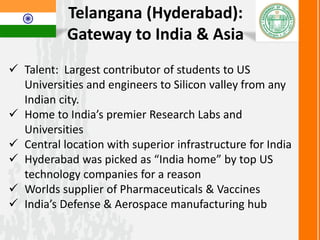 Telangana (Hyderabad): Gateway to India & Asia

✓ Talent: Largest contributor of students to US Universities and engineers to Silicon valley from any Indian city.
✓ Home to India's premier Research Labs and Universities
✓ Central location with superior infrastructure for India
✓ Hyderabad was picked as "India home" by top US technology companies for a reason
✓ Worlds supplier of Pharmaceuticals & Vaccines
✓ India's Defense & Aerospace manufacturing hub